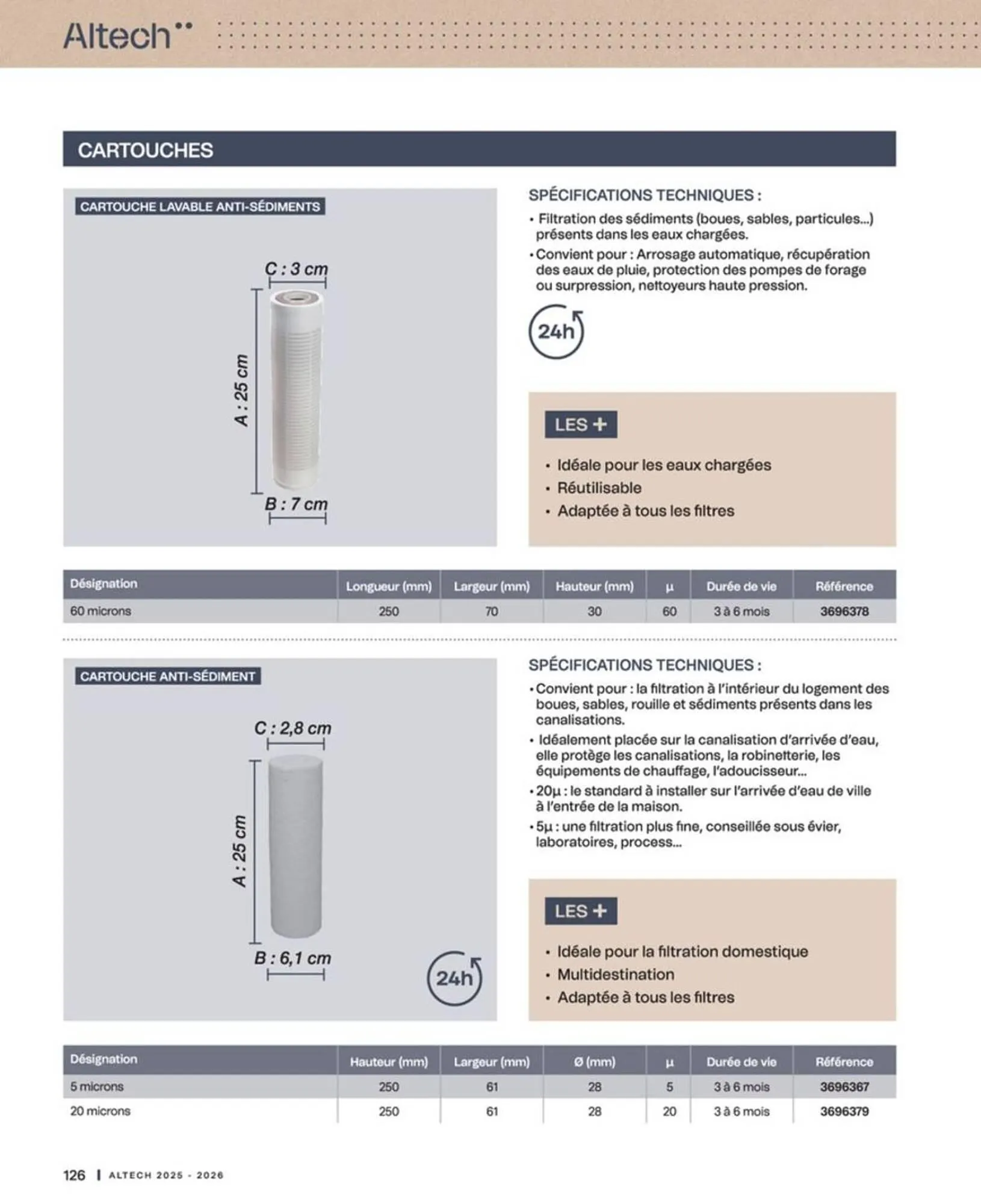 Altech

CARTOUCHES

CARTOUCHE LAVABLE ANTI-SÉDIMENTS

C : 3 cm

A : 25 cm

B : 7 cm

SPÉCIFICATIONS TECHNIQUES :

• Filtration des sédiments (boues, sables, particules...) présents dans les eaux chargées.

• Convient pour : Arrosage automatique, récupération des eaux de pluie, protection des pompes de forage ou surpression, nettoyeurs haute pression.

24h

LES +

• Idéale pour les eaux chargées
• Réutilisable
• Adaptée à tous les filtres

| Désignation | Longueur (mm) | Largeur (mm) | Hauteur (mm) | µ | Durée de vie | Référence |
|---|---|---|---|---|---|---|
| 60 microns | 250 | 70 | 30 | 60 | 3 à 6 mois | 3696378 |

CARTOUCHE ANTI-SÉDIMENT

C : 2,8 cm

A : 25 cm

B : 6,1 cm

24h

SPÉCIFICATIONS TECHNIQUES :

• Convient pour : la filtration à l'intérieur du logement des boues, sables, rouille et sédiments présents dans les canalisations.

• Idéalement placée sur la canalisation d'arrivée d'eau, elle protège les canalisations, la robinetterie, les équipements de chauffage, l'adoucisseur...

• 20µ : le standard à installer sur l'arrivée d'eau de ville à l'entrée de la maison.

• 5µ : une filtration plus fine, conseillée sous évier, laboratoires, process...

LES +

• Idéale pour la filtration domestique
• Multidestination
• Adaptée à tous les filtres

| Désignation | Hauteur (mm) | Largeur (mm) | Ø (mm) | µ | Durée de vie | Référence |
|---|---|---|---|---|---|---|
| 5 microns | 250 | 61 | 28 | 5 | 3 à 6 mois | 3696367 |
| 20 microns | 250 | 61 | 28 | 20 | 3 à 6 mois | 3696379 |

126 | ALTECH 2025 - 2026